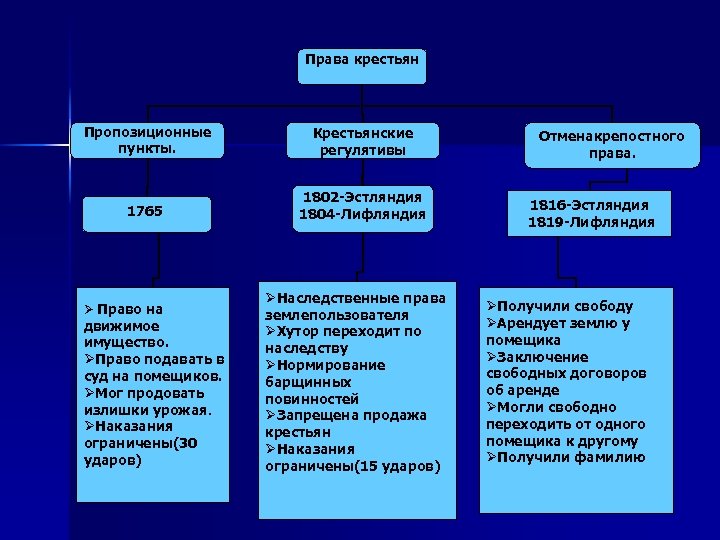 Права крестьян

Пропозиционные пункты.

1765

➢ Право на движимое имущество.
➢Право подавать в суд на помещиков.
➢Мог продовать излишки урожая.
➢Наказания ограничены(30 ударов)

Крестьянские регулятивы

1802-Эстляндия
1804-Лифляндия

➢Наследственные права землепользователя
➢Хутор переходит по наследству
➢Нормирование барщинных повинностей
➢Запрещена продажа крестьян
➢Наказания ограничены(15 ударов)

Отменакрепостного права.

1816-Эстляндия
1819-Лифляндия

➢Получили свободу
➢Арендует землю у помещика
➢Заключение свободных договоров об аренде
➢Могли свободно переходить от одного помещика к другому
➢Получили фамилию